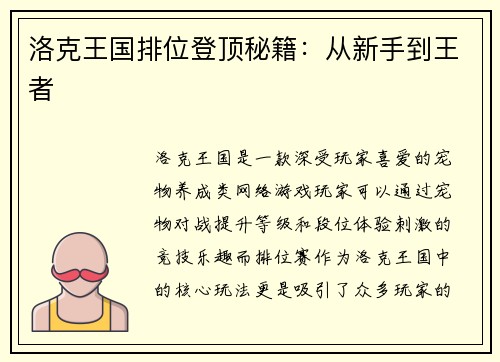 洛克王国排位登顶秘籍：从新手到王者

洛克王国是一款深受玩家喜爱的宠物养成类网络游戏玩家可以通过宠物对战提升等级和段位体验刺激的竞技乐趣而排位赛作为洛克王国中的核心玩法更是吸引了众多玩家的